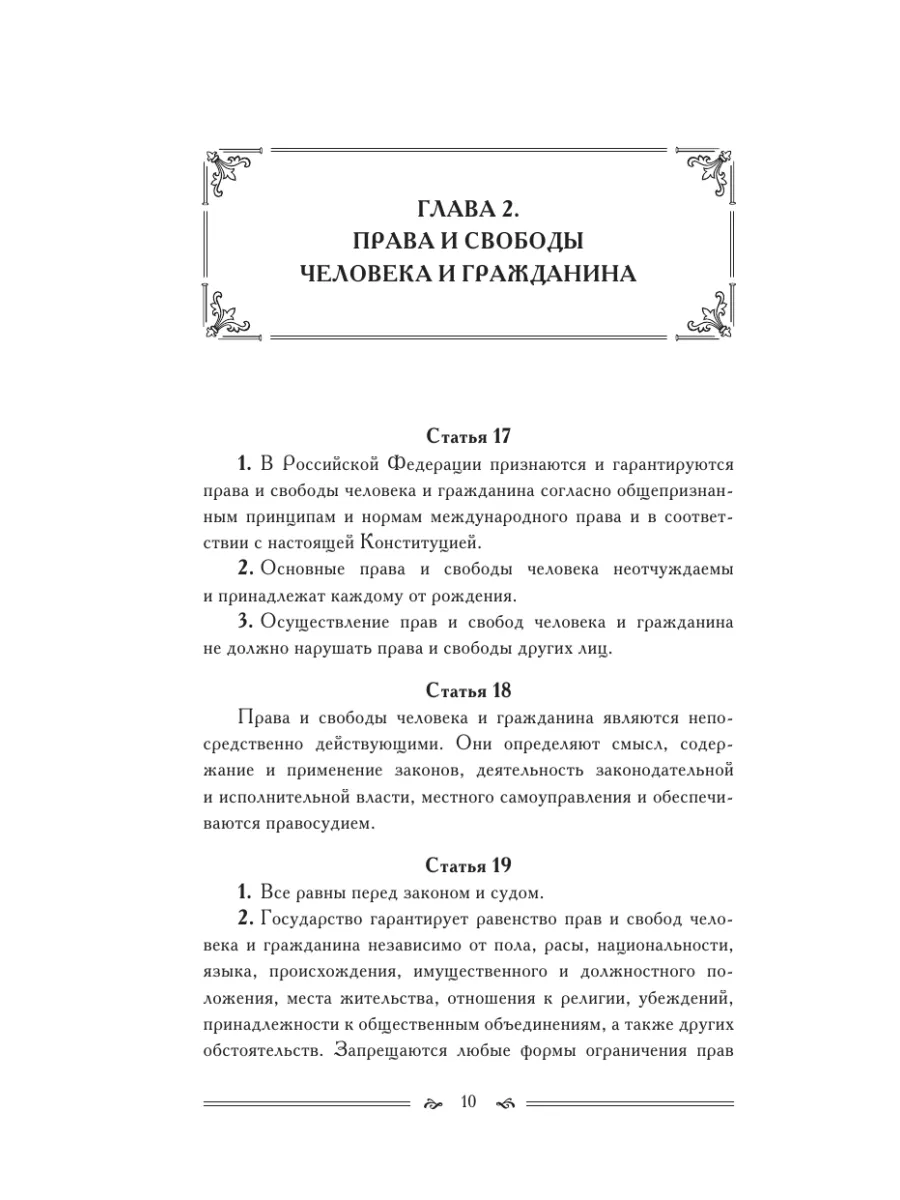 ГЛАВА 2.
ПРАВА И СВОБОДЫ
ЧЕЛОВЕКА И ГРАЖДАНИНА

Статья 17

1. В Российской Федерации признаются и гарантируются права и свободы человека и гражданина согласно общепризнанным принципам и нормам международного права и в соответствии с настоящей Конституцией.

2. Основные права и свободы человека неотчуждаемы и принадлежат каждому от рождения.

3. Осуществление прав и свобод человека и гражданина не должно нарушать права и свободы других лиц.

Статья 18

Права и свободы человека и гражданина являются непосредственно действующими. Они определяют смысл, содержание и применение законов, деятельность законодательной и исполнительной власти, местного самоуправления и обеспечиваются правосудием.

Статья 19

1. Все равны перед законом и судом.

2. Государство гарантирует равенство прав и свобод человека и гражданина независимо от пола, расы, национальности, языка, происхождения, имущественного и должностного положения, места жительства, отношения к религии, убеждений, принадлежности к общественным объединениям, а также других обстоятельств. Запрещаются любые формы ограничения прав

10